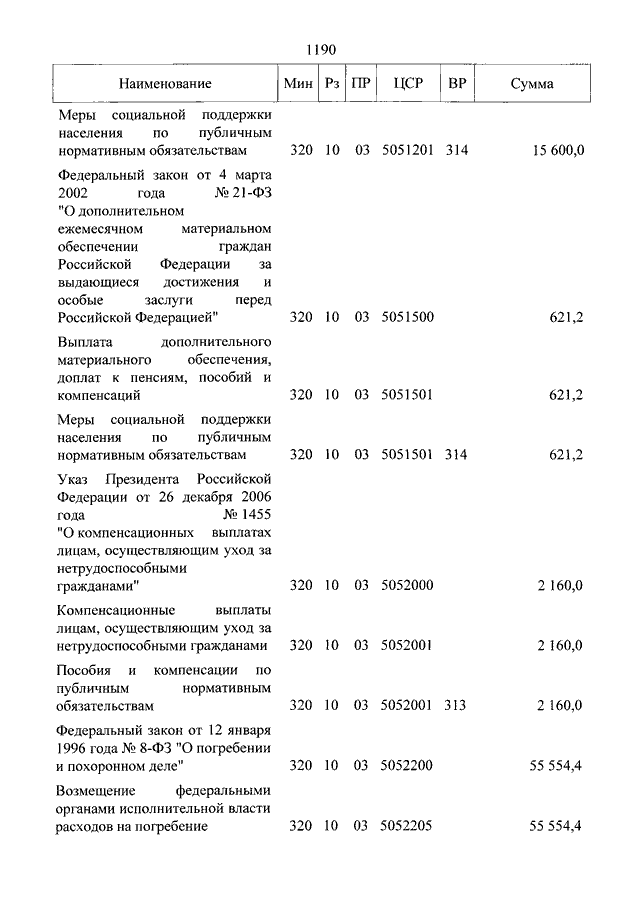 1190

| Наименование | Мин | Рз | ПР | ЦСР | ВР | Сумма |
|---|---|---|---|---|---|---|
| Меры социальной поддержки населения по публичным нормативным обязательствам | 320 | 10 | 03 | 5051201 | 314 | 15 600,0 |
| Федеральный закон от 4 марта 2002 года № 21-ФЗ "О дополнительном ежемесячном материальном обеспечении граждан Российской Федерации за выдающиеся достижения и особые заслуги перед Российской Федерацией" | 320 | 10 | 03 | 5051500 | | 621,2 |
| Выплата дополнительного материального обеспечения, доплат к пенсиям, пособий и компенсаций | 320 | 10 | 03 | 5051501 | | 621,2 |
| Меры социальной поддержки населения по публичным нормативным обязательствам | 320 | 10 | 03 | 5051501 | 314 | 621,2 |
| Указ Президента Российской Федерации от 26 декабря 2006 года № 1455 "О компенсационных выплатах лицам, осуществляющим уход за нетрудоспособными гражданами" | 320 | 10 | 03 | 5052000 | | 2 160,0 |
| Компенсационные выплаты лицам, осуществляющим уход за нетрудоспособными гражданами | 320 | 10 | 03 | 5052001 | | 2 160,0 |
| Пособия и компенсации по публичным нормативным обязательствам | 320 | 10 | 03 | 5052001 | 313 | 2 160,0 |
| Федеральный закон от 12 января 1996 года № 8-ФЗ "О погребении и похоронном деле" | 320 | 10 | 03 | 5052200 | | 55 554,4 |
| Возмещение федеральными органами исполнительной власти расходов на погребение | 320 | 10 | 03 | 5052205 | | 55 554,4 |